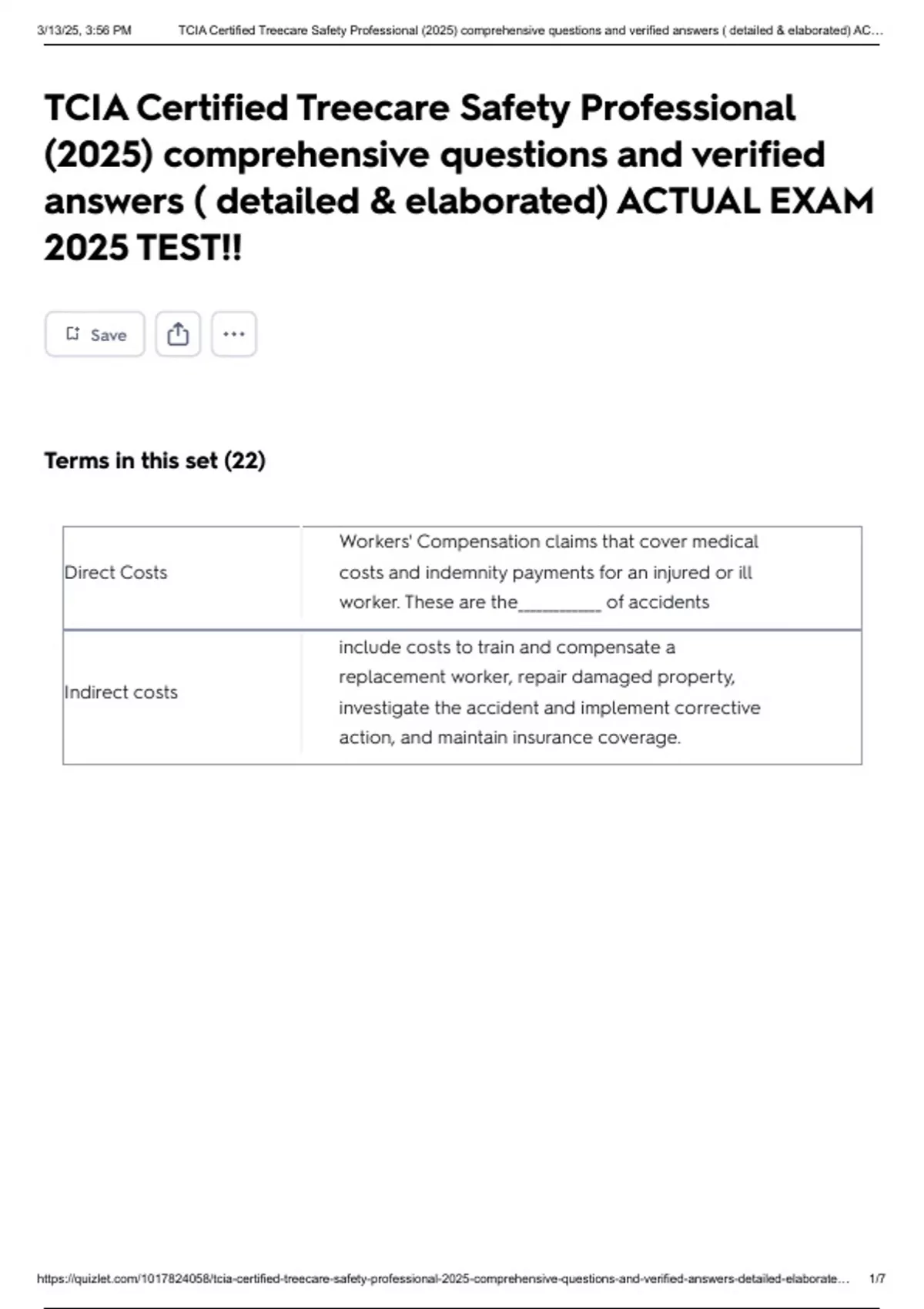 3/13/25, 3:56 PM TCIA Certified Treecare Safety Professional (2025) comprehensive questions and verified answers ( detailed & elaborated) AC…

TCIA Certified Treecare Safety Professional (2025) comprehensive questions and verified answers ( detailed & elaborated) ACTUAL EXAM 2025 TEST!!

Save

Terms in this set (22)

| Direct Costs | Workers' Compensation claims that cover medical costs and indemnity payments for an injured or ill worker. These are the__________ of accidents |
|---|---|
| Indirect costs | include costs to train and compensate a replacement worker, repair damaged property, investigate the accident and implement corrective action, and maintain insurance coverage. |

https://quizlet.com/1017824058/tcia-certified-treecare-safety-professional-2025-comprehensive-questions-and-verified-answers-detailed-elaborate… 1/7